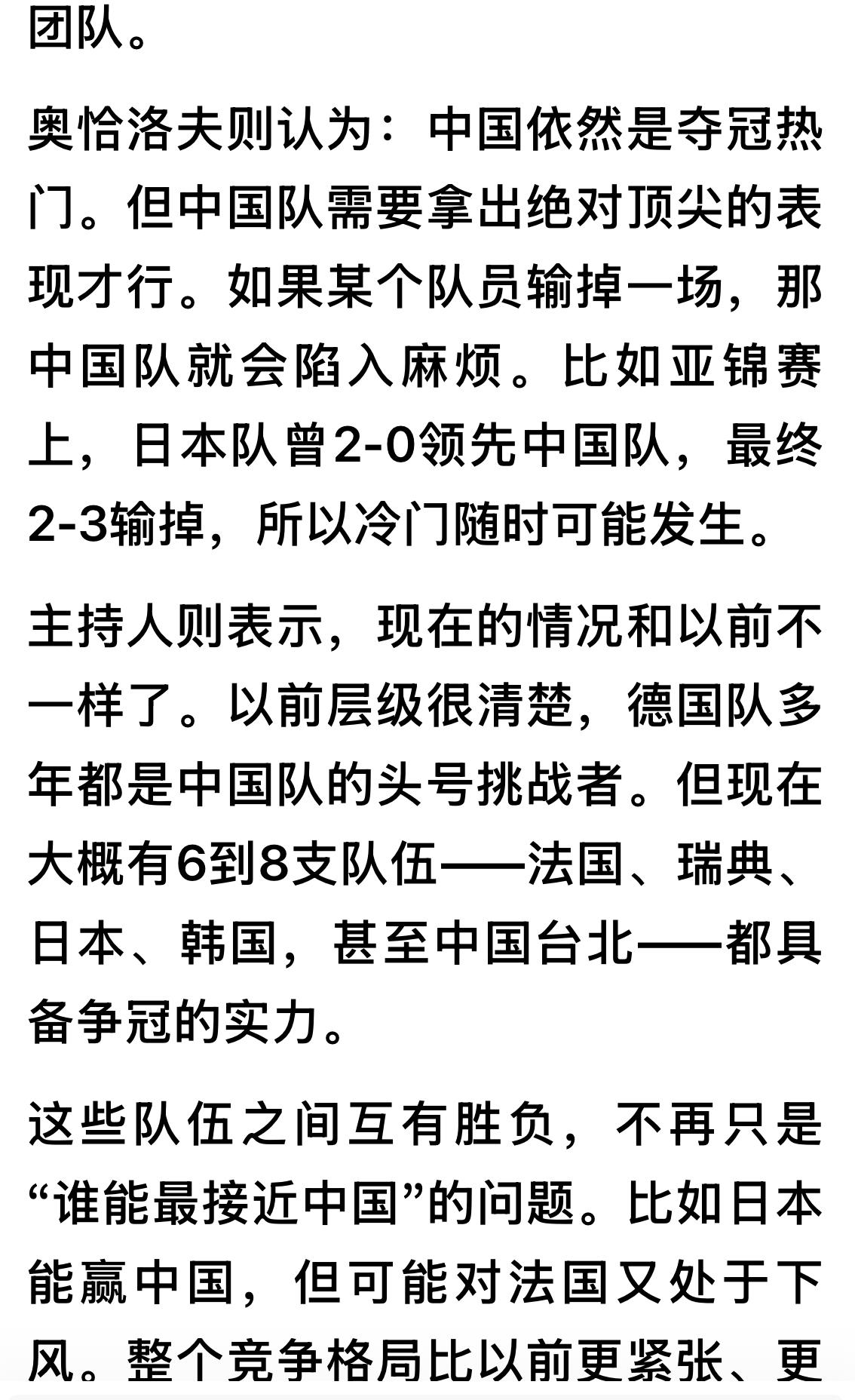 团队。

奥恰洛夫则认为：中国依然是夺冠热门。但中国队需要拿出绝对顶尖的表现才行。如果某个队员输掉一场，那中国队就会陷入麻烦。比如亚锦赛上，日本队曾2-0领先中国队，最终2-3输掉，所以冷门随时可能发生。

主持人则表示，现在的情况和以前不一样了。以前层级很清楚，德国队多年都是中国队的头号挑战者。但现在大概有6到8支队伍——法国、瑞典、日本、韩国，甚至中国台北——都具备争冠的实力。

这些队伍之间互有胜负，不再只是“谁能最接近中国”的问题。比如日本能赢中国，但可能对法国又处于下风。整个竞争格局比以前更紧张、更